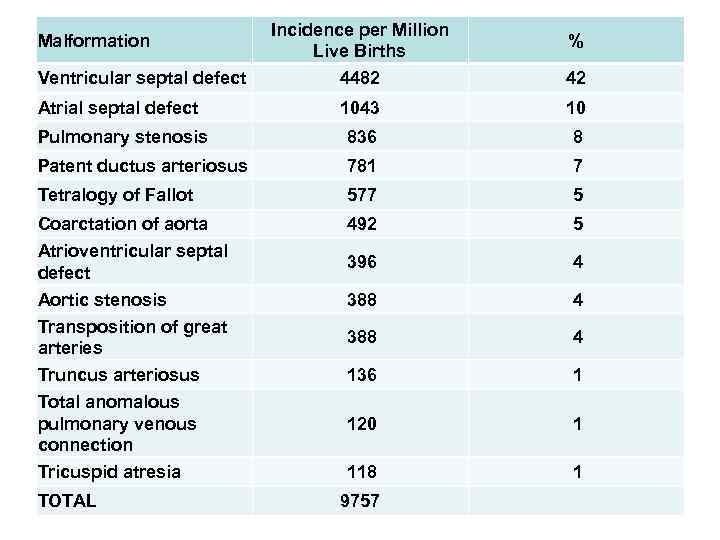 | Malformation | Incidence per Million Live Births | % |
|---|---|---|
| Ventricular septal defect | 4482 | 42 |
| Atrial septal defect | 1043 | 10 |
| Pulmonary stenosis | 836 | 8 |
| Patent ductus arteriosus | 781 | 7 |
| Tetralogy of Fallot | 577 | 5 |
| Coarctation of aorta | 492 | 5 |
| Atrioventricular septal defect | 396 | 4 |
| Aortic stenosis | 388 | 4 |
| Transposition of great arteries | 388 | 4 |
| Truncus arteriosus | 136 | 1 |
| Total anomalous pulmonary venous connection | 120 | 1 |
| Tricuspid atresia | 118 | 1 |
| TOTAL | 9757 | |